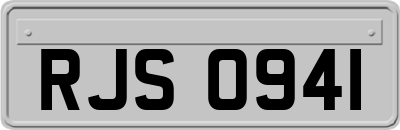 RJS 0941